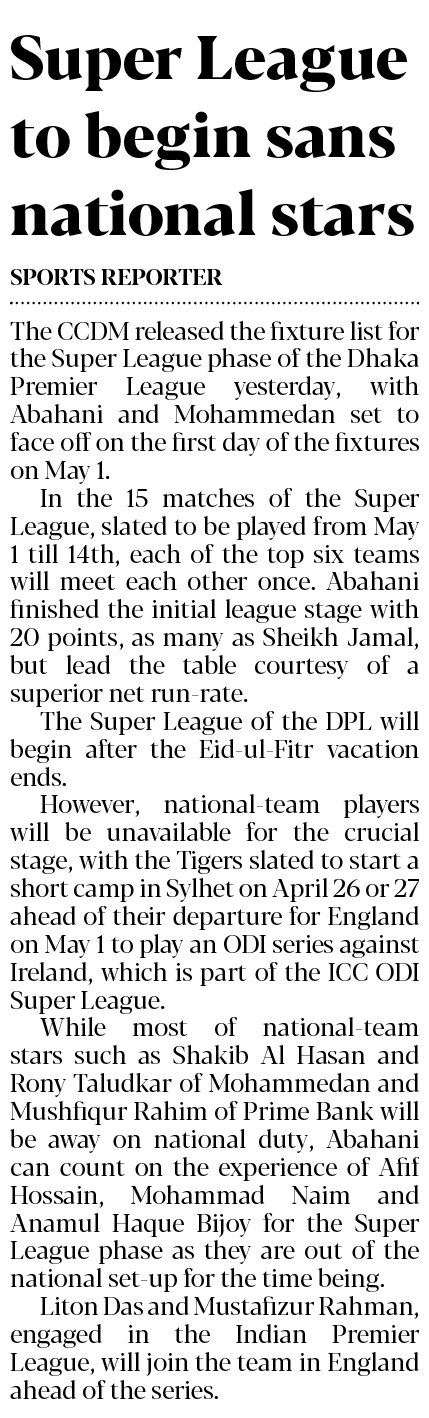 Super League to begin sans national stars

SPORTS REPORTER

The CCDM released the fixture list for the Super League phase of the Dhaka Premier League yesterday, with Abahani and Mohammedan set to face off on the first day of the fixtures on May 1.

In the 15 matches of the Super League, slated to be played from May 1 till 14th, each of the top six teams will meet each other once. Abahani finished the initial league stage with 20 points, as many as Sheikh Jamal, but lead the table courtesy of a superior net run-rate.

The Super League of the DPL will begin after the Eid-ul-Fitr vacation ends.

However, national-team players will be unavailable for the crucial stage, with the Tigers slated to start a short camp in Sylhet on April 26 or 27 ahead of their departure for England on May 1 to play an ODI series against Ireland, which is part of the ICC ODI Super League.

While most of national-team stars such as Shakib Al Hasan and Rony Taludkar of Mohammedan and Mushfiqur Rahim of Prime Bank will be away on national duty, Abahani can count on the experience of Afif Hossain, Mohammad Naim and Anamul Haque Bijoy for the Super League phase as they are out of the national set-up for the time being.

Liton Das and Mustafizur Rahman, engaged in the Indian Premier League, will join the team in England ahead of the series.